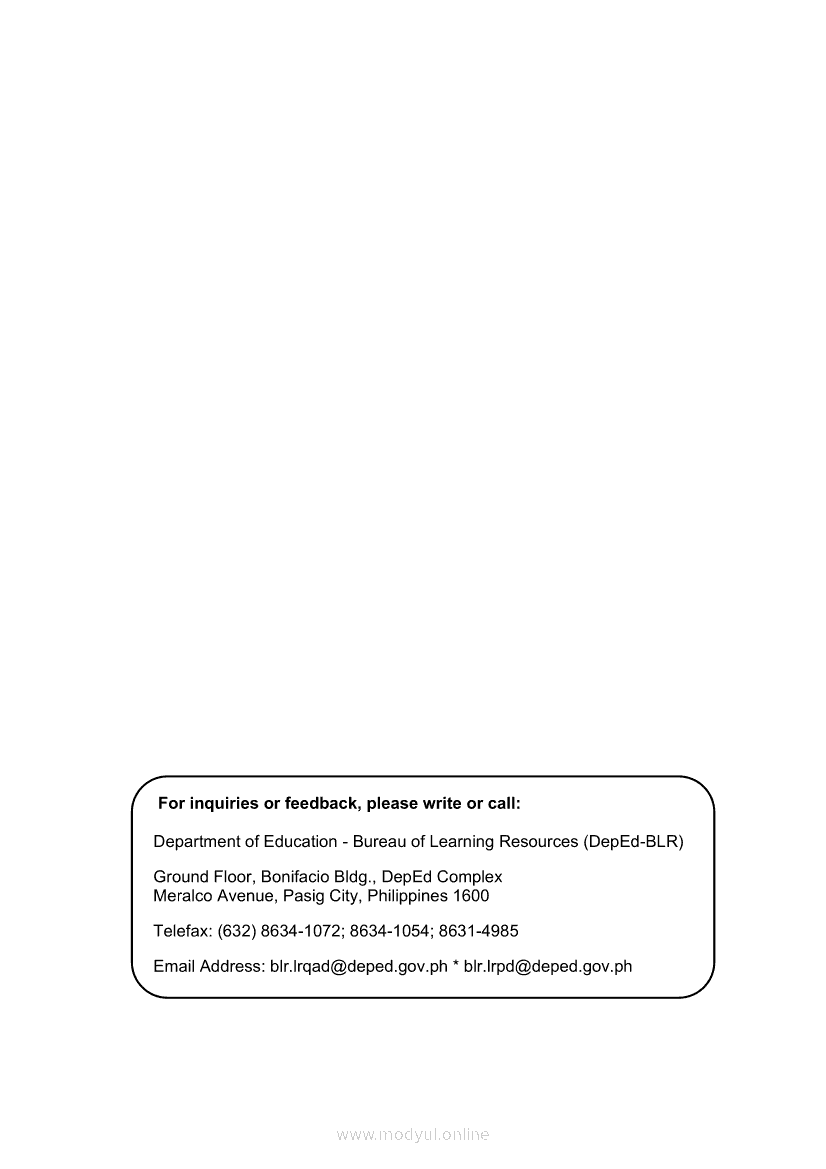 For inquiries or feedback, please write or call:

Department of Education - Bureau of Learning Resources (DepEd-BLR)

Ground Floor, Bonifacio Bldg., DepEd Complex
Meralco Avenue, Pasig City, Philippines 1600

Telefax: (632) 8634-1072; 8634-1054; 8631-4985

Email Address: blr.lrqad@deped.gov.ph * blr.lrpd@deped.gov.ph

www.modyul.online